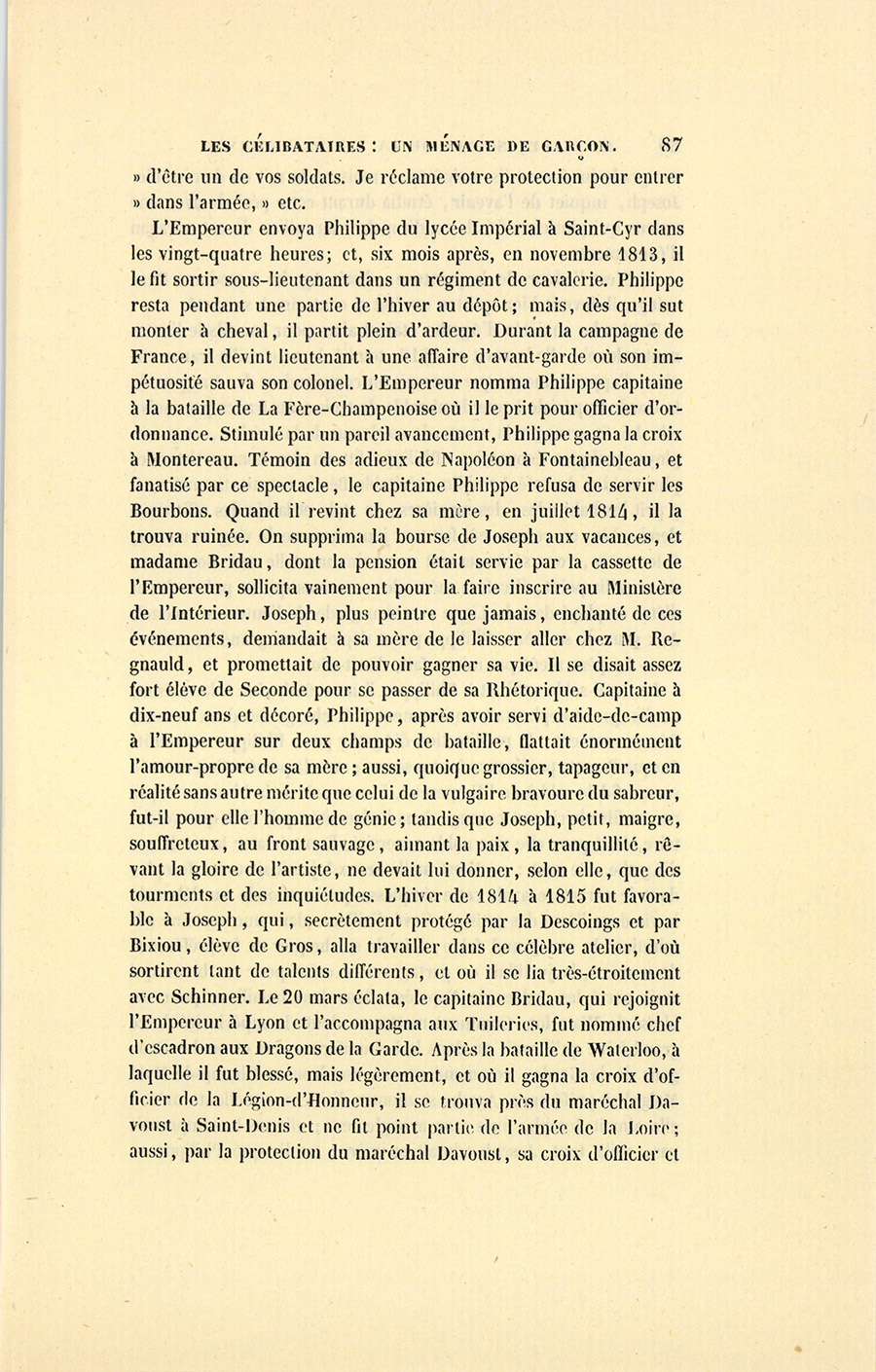 LES CÉLIBATAIRES : UN MÉNAGE DE GARÇON. 87

» d'être un de vos soldats. Je réclame votre protection pour entrer » dans l'armée, » etc.

L'Empereur envoya Philippe du lycée Impérial à Saint-Cyr dans les vingt-quatre heures; et, six mois après, en novembre 1813, il le fit sortir sous-lieutenant dans un régiment de cavalerie. Philippe resta pendant une partie de l'hiver au dépôt; mais, dès qu'il sut monter à cheval, il partit plein d'ardeur. Durant la campagne de France, il devint lieutenant à une affaire d'avant-garde où son impétuosité sauva son colonel. L'Empereur nomma Philippe capitaine à la bataille de La Fère-Champenoise où il le prit pour officier d'ordonnance. Stimulé par un pareil avancement, Philippe gagna la croix à Montereau. Témoin des adieux de Napoléon à Fontainebleau, et fanatisé par ce spectacle, le capitaine Philippe refusa de servir les Bourbons. Quand il revint chez sa mère, en juillet 1814, il la trouva ruinée. On supprima la bourse de Joseph aux vacances, et madame Bridau, dont la pension était servie par la cassette de l'Empereur, sollicita vainement pour la faire inscrire au Ministère de l'Intérieur. Joseph, plus peintre que jamais, enchanté de ces événements, demandait à sa mère de le laisser aller chez M. Regnauld, et promettait de pouvoir gagner sa vie. Il se disait assez fort élève de Seconde pour se passer de sa Rhétorique. Capitaine à dix-neuf ans et décoré, Philippe, après avoir servi d'aide-de-camp à l'Empereur sur deux champs de bataille, flattait énormément l'amour-propre de sa mère; aussi, quoique grossier, tapageur, et en réalité sans autre mérite que celui de la vulgaire bravoure du sabreur, fut-il pour elle l'homme de génie; tandis que Joseph, petit, maigre, souffreteux, au front sauvage, aimant la paix, la tranquillité, rêvant la gloire de l'artiste, ne devait lui donner, selon elle, que des tourments et des inquiétudes. L'hiver de 1814 à 1815 fut favorable à Joseph, qui, secrètement protégé par la Descoings et par Bixiou, élève de Gros, alla travailler dans ce célèbre atelier, d'où sortirent tant de talents différents, et où il se lia très-étroitement avec Schinner. Le 20 mars éclata, le capitaine Bridau, qui rejoignit l'Empereur à Lyon et l'accompagna aux Tuileries, fut nommé chef d'escadron aux Dragons de la Garde. Après la bataille de Waterloo, à laquelle il fut blessé, mais légèrement, et où il gagna la croix d'officier de la Légion-d'Honneur, il se trouva près du maréchal Davoust à Saint-Denis et ne fit point partie de l'armée de la Loire; aussi, par la protection du maréchal Davoust, sa croix d'officier et